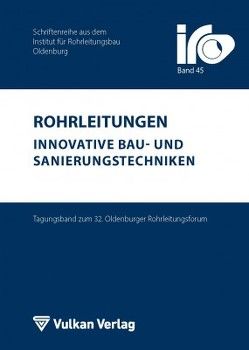 Schriftenreihe aus dem
Institut für Rohrleitungsbau
Oldenburg

iro

Band 45

ROHRLEITUNGEN
INNOVATIVE BAU- UND SANIERUNGSTECHNIKEN

Tagungsband zum 32. Oldenburger Rohrleitungsforum

Vulkan Verlag